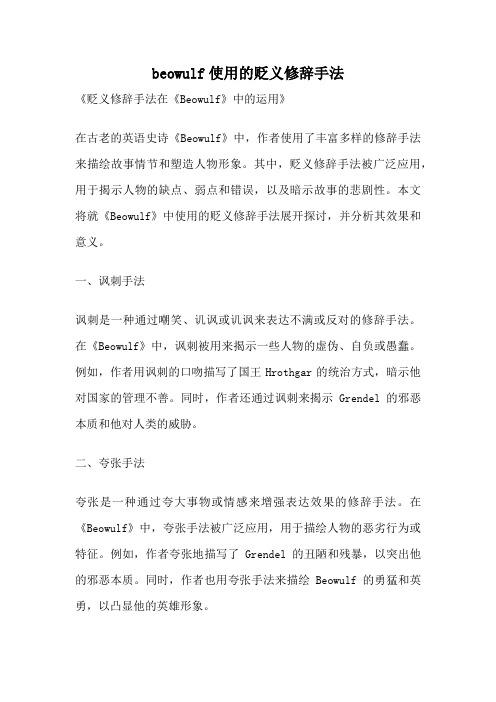 beowulf 使用的贬义修辞手法

《贬义修辞手法在《Beowulf》中的运用》

在古老的英语史诗《Beowulf》中，作者使用了丰富多样的修辞手法来描绘故事情节和塑造人物形象。其中，贬义修辞手法被广泛应用，用于揭示人物的缺点、弱点和错误，以及暗示故事的悲剧性。本文将就《Beowulf》中使用的贬义修辞手法展开探讨，并分析其效果和意义。

一、讽刺手法

讽刺是一种通过嘲笑、讥讽或讥讽来表达不满或反对的修辞手法。在《Beowulf》中，讽刺被用来揭示一些人物的虚伪、自负或愚蠢。例如，作者用讽刺的口吻描写了国王 Hrothgar 的统治方式，暗示他对国家的管理不善。同时，作者还通过讽刺来揭示 Grendel 的邪恶本质和他对人类的威胁。

二、夸张手法

夸张是一种通过夸大事物或情感来增强表达效果的修辞手法。在《Beowulf》中，夸张手法被广泛应用，用于描绘人物的恶劣行为或特征。例如，作者夸张地描写了 Grendel 的丑陋和残暴，以突出他的邪恶本质。同时，作者也用夸张手法来描绘 Beowulf 的勇猛和英勇，以凸显他的英雄形象。